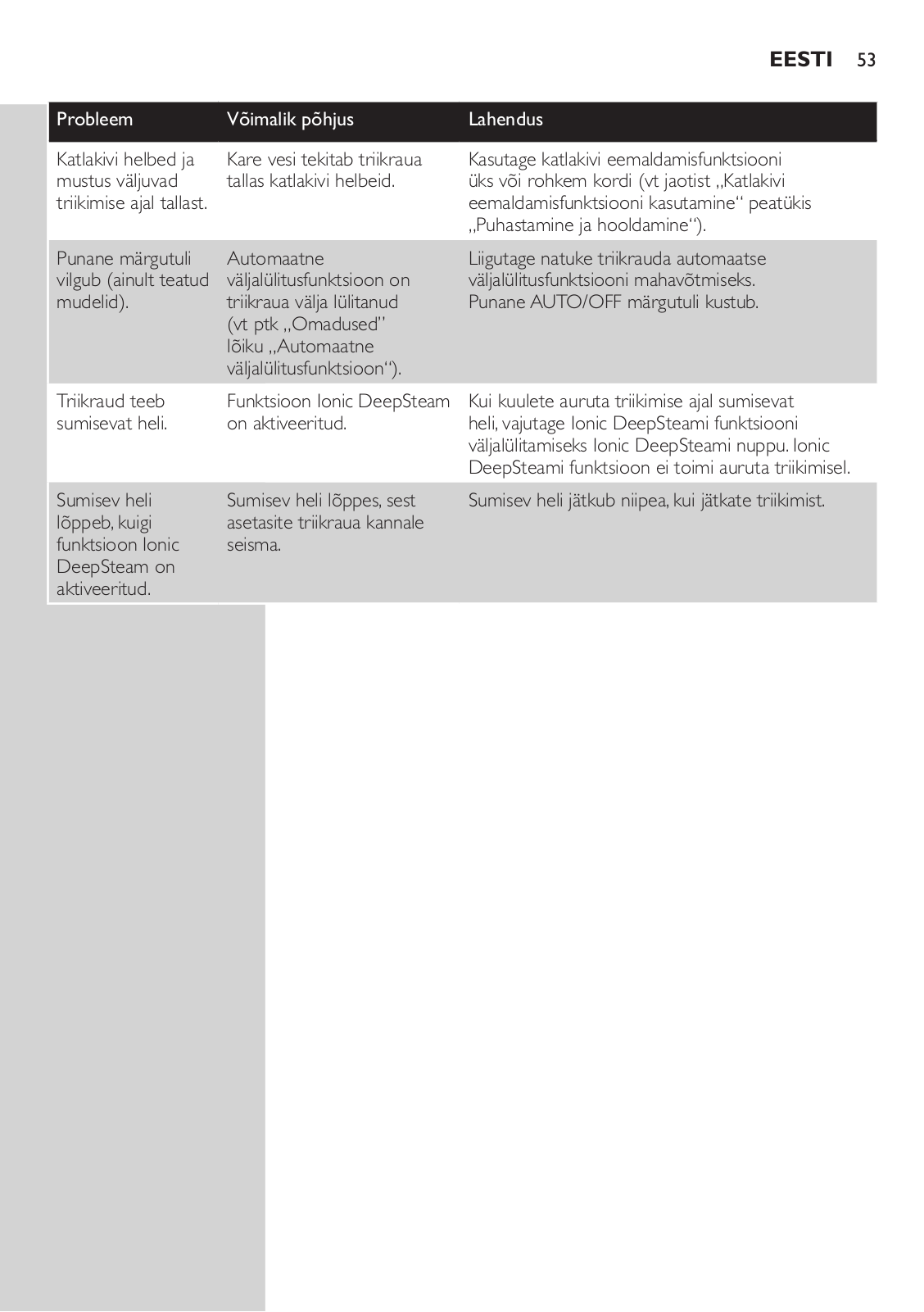 EESTI 53

| Probleem | Võimalik põhjus | Lahendus |
|---|---|---|
| Katlakivi helbed ja mustus väljuvad triikimise ajal tallast. | Kare vesi tekitab triikraua tallas katlakivi helbeid. | Kasutage katlakivi eemaldamisfunktsiooni üks või rohkem kordi (vt jaotist „Katlakivi eemaldamisfunktsiooni kasutamine“ peatükis „Puhastamine ja hooldamine“). |
| Punane märgutuli vilgub (ainult teatud mudelid). | Automaatne väljalülitusfunktsioon on triikraua välja lülitanud (vt ptk „Omadused” lõiku „Automaatne väljalülitusfunktsioon“). | Liigutage natuke triikrauda automaatse väljalülitusfunktsiooni mahavõtmiseks. Punane AUTO/OFF märgutuli kustub. |
| Triikraud teeb sumisevat heli. | Funktsioon Ionic DeepSteam on aktiveeritud. | Kui kuulete auruta triikimise ajal sumisevat heli, vajutage Ionic DeepSteami funktsiooni väljalülitamiseks Ionic DeepSteami nuppu. Ionic DeepSteami funktsioon ei toimi auruta triikimisel. |
| Sumisev heli lõppeb, kuigi funktsioon Ionic DeepSteam on aktiveeritud. | Sumisev heli lõppes, sest asetasite triikraua kannale seisma. | Sumisev heli jätkub niipea, kui jätkate triikimist. |